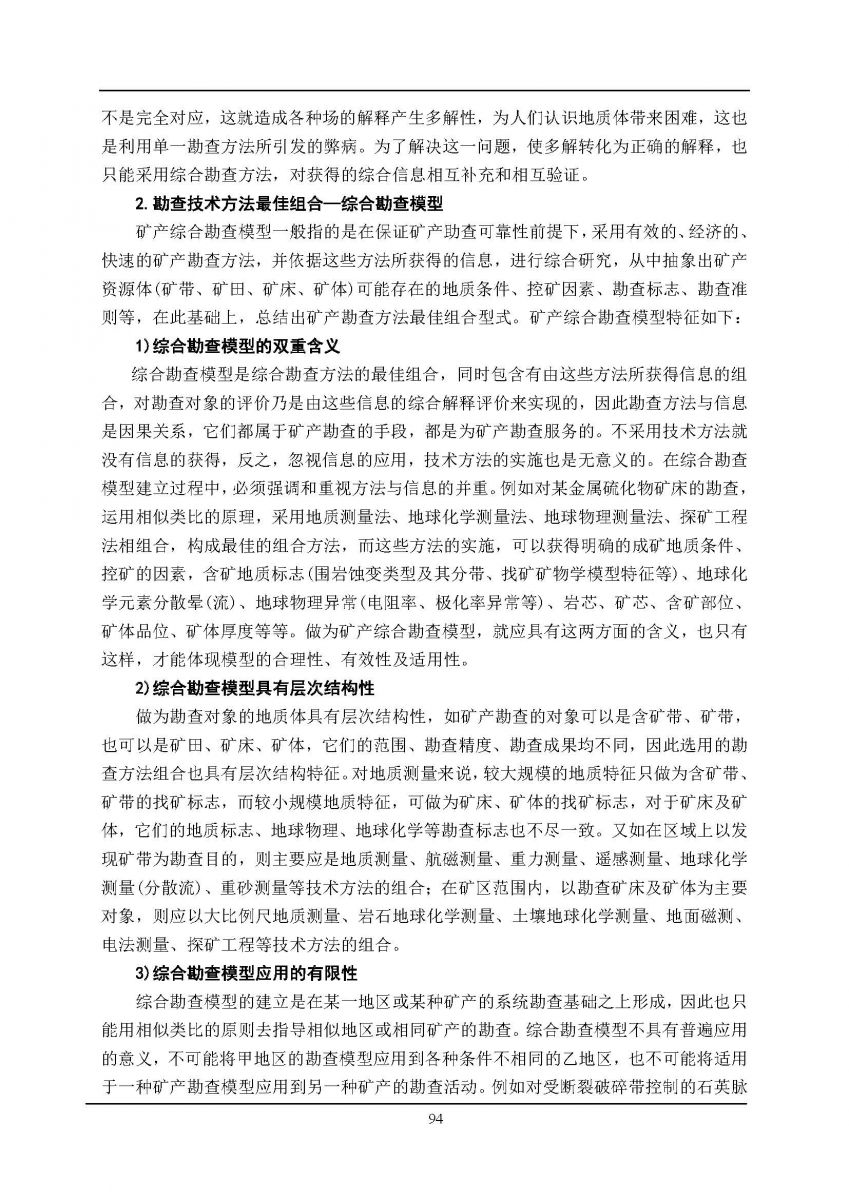 不是完全对应，这就造成各种场的解释产生多解性，为人们认识地质体带来困难，这也是利用单一勘查方法所引发的弊病。为了解决这一问题，使多解转化为正确的解释，也只能采用综合勘查方法，对获得的综合信息相互补充和相互验证。

2. 勘查技术方法最佳组合—综合勘查模型

矿产综合勘查模型一般指的是在保证矿产助查可靠性前提下，采用有效的、经济的、快速的矿产勘查方法，并依据这些方法所获得的信息，进行综合研究，从中抽象出矿产资源体(矿带、矿田、矿床、矿体)可能存在的地质条件、控矿因素、勘查标志、勘查准则等，在此基础上，总结出矿产勘查方法最佳组合型式。矿产综合勘查模型特征如下：

1)综合勘查模型的双重含义

综合勘查模型是综合勘查方法的最佳组合，同时包含有由这些方法所获得信息的组合，对勘查对象的评价乃是由这些信息的综合解释评价来实现的，因此勘查方法与信息是因果关系，它们都属于矿产勘查的手段，都是为矿产勘查服务的。不采用技术方法就没有信息的获得，反之，忽视信息的应用，技术方法的实施也是无意义的。在综合勘查模型建立过程中，必须强调和重视方法与信息的并重。例如对某金属硫化物矿床的勘查，运用相似类比的原理，采用地质测量法、地球化学测量法、地球物理测量法、探矿工程法相组合，构成最佳的组合方法，而这些方法的实施，可以获得明确的成矿地质条件、控矿的因素，含矿地质标志(围岩蚀变类型及其分带、找矿矿物学模型特征等)、地球化学元素分散晕(流)、地球物理异常(电阻率、极化率异常等)、岩芯、矿芯、含矿部位、矿体品位、矿体厚度等等。做为矿产综合勘查模型，就应具有这两方面的含义，也只有这样，才能体现模型的合理性、有效性及适用性。

2)综合勘查模型具有层次结构性

做为勘查对象的地质体具有层次结构性，如矿产勘查的对象可以是含矿带、矿带，也可以是矿田、矿床、矿体，它们的范围、勘查精度、勘查成果均不同，因此选用的勘查方法组合也具有层次结构特征。对地质测量来说，较大规模的地质特征只做为含矿带、矿带的找矿标志，而较小规模地质特征，可做为矿床、矿体的找矿标志，对于矿床及矿体，它们的地质标志、地球物理、地球化学等勘查标志也不尽一致。又如在区域上以发现矿带为勘查目的，则主要应是地质测量、航磁测量、重力测量、遥感测量、地球化学测量(分散流)、重砂测量等技术方法的组合；在矿区范围内，以勘查矿床及矿体为主要对象，则应以大比例尺地质测量、岩石地球化学测量、土壤地球化学测量、地面磁测、电法测量、探矿工程等技术方法的组合。

3)综合勘查模型应用的有限性

综合勘查模型的建立是在某一地区或某种矿产的系统勘查基础之上形成，因此也只能用相似类比的原则去指导相似地区或相同矿产的勘查。综合勘查模型不具有普遍应用的意义，不可能将甲地区的勘查模型应用到各种条件不相同的乙地区，也不可能将适用于一种矿产勘查模型应用到另一种矿产的勘查活动。例如对受断裂破碎带控制的石英脉

94